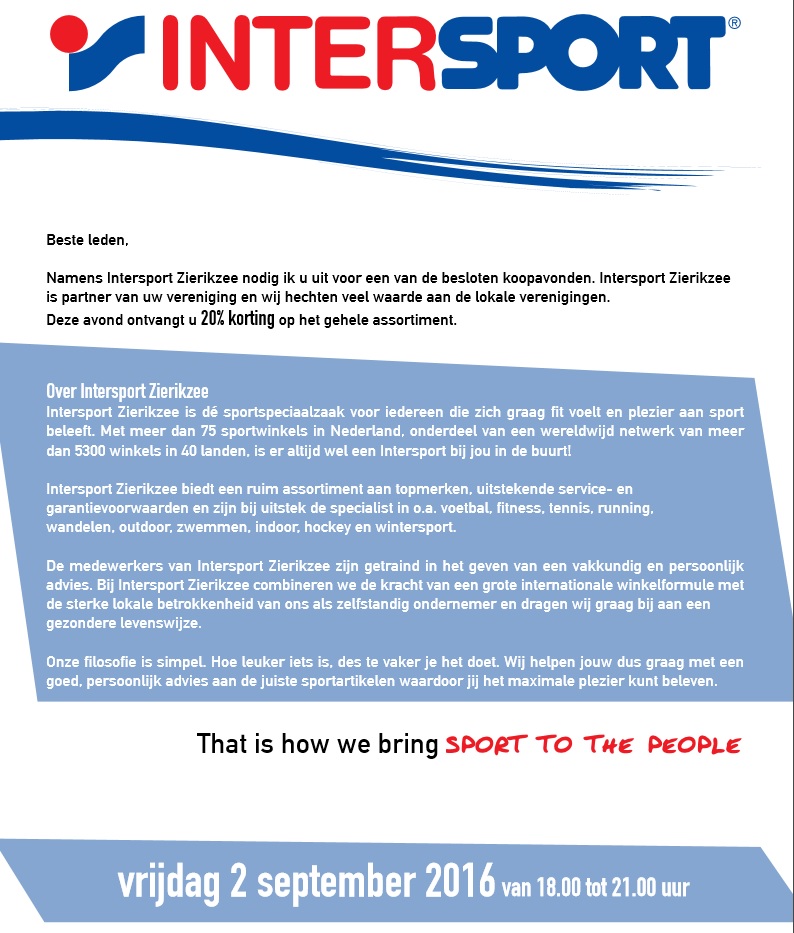 INTERSPORT®

Beste leden,

Namens Intersport Zierikzee nodig ik u uit voor een van de besloten koopavonden. Intersport Zierikzee is partner van uw vereniging en wij hechten veel waarde aan de lokale verenigingen.
Deze avond ontvangt u 20% korting op het gehele assortiment.

Over Intersport Zierikzee
Intersport Zierikzee is dé sportspeciaalzaak voor iedereen die zich graag fit voelt en plezier aan sport beleeft. Met meer dan 75 sportwinkels in Nederland, onderdeel van een wereldwijd netwerk van meer dan 5300 winkels in 40 landen, is er altijd wel een Intersport bij jou in de buurt!

Intersport Zierikzee biedt een ruim assortiment aan topmerken, uitstekende service- en garantievoorwaarden en zijn bij uitstek de specialist in o.a. voetbal, fitness, tennis, running, wandelen, outdoor, zwemmen, indoor, hockey en wintersport.

De medewerkers van Intersport Zierikzee zijn getraind in het geven van een vakkundig en persoonlijk advies. Bij Intersport Zierikzee combineren we de kracht van een grote internationale winkelformule met de sterke lokale betrokkenheid van ons als zelfstandig ondernemer en dragen wij graag bij aan een gezondere levenswijze.

Onze filosofie is simpel. Hoe leuker iets is, des te vaker je het doet. Wij helpen jouw dus graag met een goed, persoonlijk advies aan de juiste sportartikelen waardoor jij het maximale plezier kunt beleven.

That is how we bring SPORT TO THE PEOPLE

vrijdag 2 september 2016 van 18.00 tot 21.00 uur